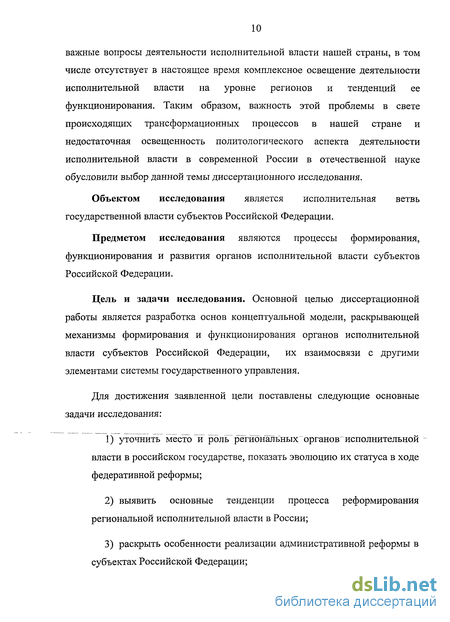 10

важные вопросы деятельности исполнительной власти нашей страны, в том числе отсутствует в настоящее время комплексное освещение деятельности исполнительной власти на уровне регионов и тенденций ее функционирования. Таким образом, важность этой проблемы в свете происходящих трансформационных процессов в нашей стране и недостаточная освещенность политологического аспекта деятельности исполнительной власти в современной России в отечественной науке обусловили выбор данной темы диссертационного исследования.

Объектом исследования является исполнительная ветвь государственной власти субъектов Российской Федерации.

Предметом исследования являются процессы формирования, функционирования и развития органов исполнительной власти субъектов Российской Федерации.

Цель и задачи исследования. Основной целью диссертационной работы является разработка основ концептуальной модели, раскрывающей механизмы формирования и функционирования органов исполнительной власти субъектов Российской Федерации, их взаимосвязи с другими элементами системы государственного управления.

Для достижения заявленной цели поставлены следующие основные задачи исследования:

1) уточнить место и роль региональных органов исполнительной власти в российском государстве, показать эволюцию их статуса в ходе федеративной реформы;

2) выявить основные тенденции процесса реформирования региональной исполнительной власти в России;

3) раскрыть особенности реализации административной реформы в субъектах Российской Федерации;

dsLib.net
библиотека диссертаций